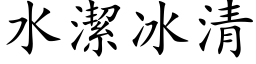 水潔冰清